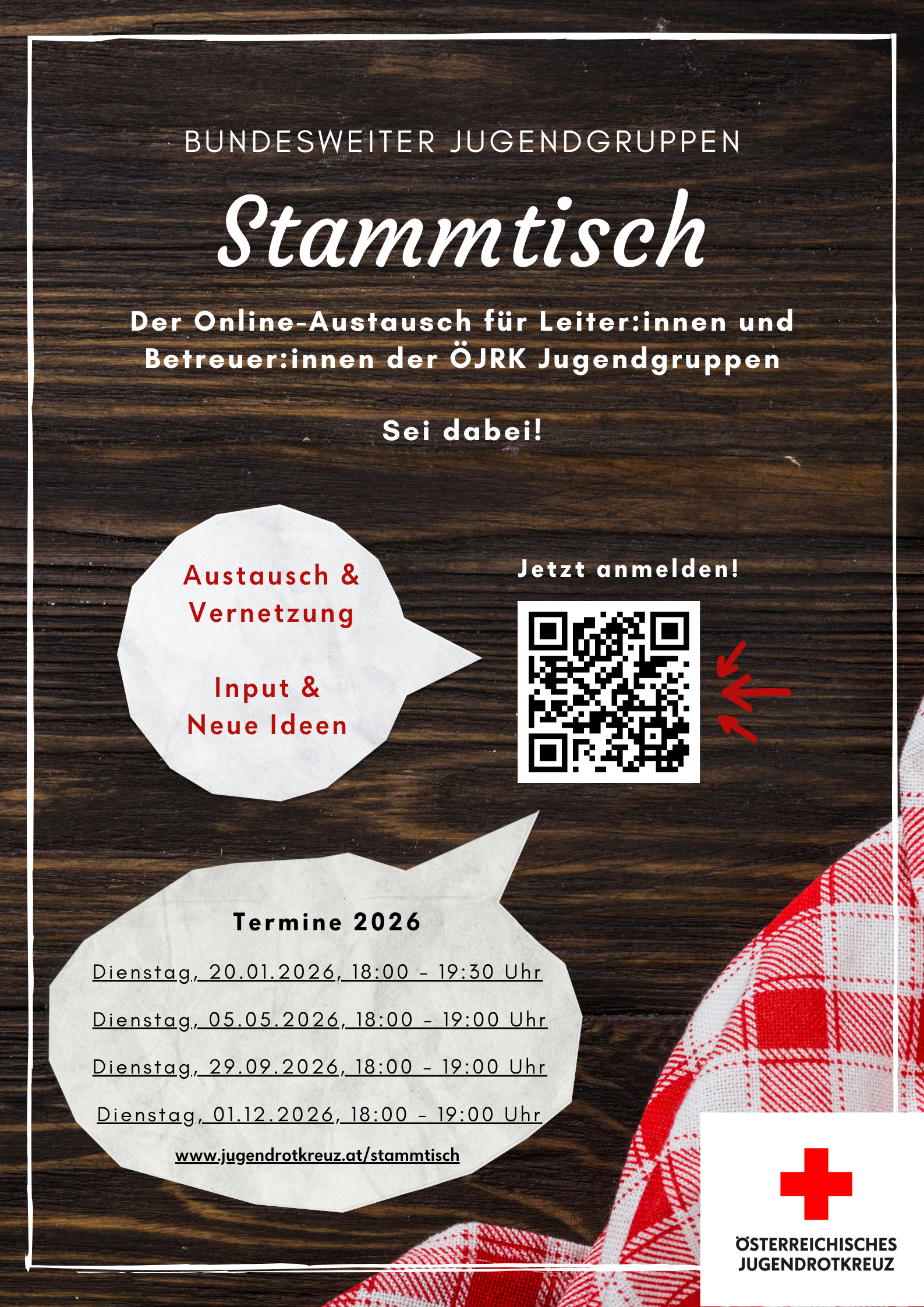 BUNDESWEITER JUGENDGRUPPEN

Stammtisch

Der Online-Austausch für Leiter:innen und Betreuer:innen der ÖJRK Jugendgruppen

Sei dabei!

Austausch & Vernetzung

Input & Neue Ideen

Jetzt anmelden!

Termine 2026

Dienstag, 20.01.2026, 18:00 - 19:30 Uhr

Dienstag, 05.05.2026, 18:00 - 19:00 Uhr

Dienstag, 29.09.2026, 18:00 - 19:00 Uhr

Dienstag, 01.12.2026, 18:00 - 19:00 Uhr

www.jugendrotkreuz.at/stammtisch

ÖSTERREICHISCHES
JUGENDROTKREUZ